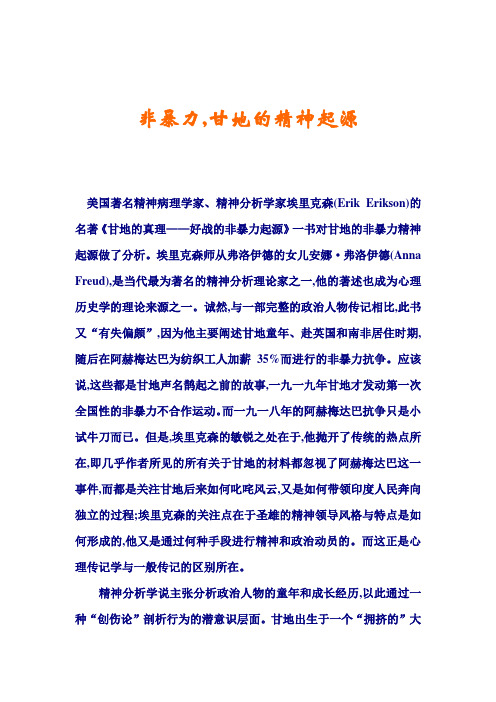 非暴力,甘地的精神起源

美国著名精神病理学家、精神分析学家埃里克森(Erik Erikson)的名著《甘地的真理——好战的非暴力起源》一书对甘地的非暴力精神起源做了分析。埃里克森师从弗洛伊德的女儿安娜·弗洛伊德(Anna Freud),是当代最为著名的精神分析理论家之一,他的著述也成为心理历史学的理论来源之一。诚然,与一部完整的政治人物传记相比,此书又“有失偏颇”,因为他主要阐述甘地童年、赴英国和南非居住时期,随后在阿赫梅达巴为纺织工人加薪 35%而进行的非暴力抗争。应该说,这些都是甘地声名鹊起之前的故事,一九一九年甘地才发动第一次全国性的非暴力不合作运动。而一九一八年的阿赫梅达巴抗争只是小试牛刀而已。但是,埃里克森的敏锐之处在于,他抛开了传统的热点所在,即几乎作者所见的所有关于甘地的材料都忽视了阿赫梅达巴这一事件,而都是关注甘地后来如何叱咤风云,又是如何带领印度人民奔向独立的过程;埃里克森的关注点在于圣雄的精神领导风格与特点是如何形成的,他又是通过何种手段进行精神和政治动员的。而这正是心理传记学与一般传记的区别所在。

精神分析学说主张分析政治人物的童年和成长经历,以此通过一种“创伤论”剖析行为的潜意识层面。甘地出生于一个“拥挤的”大